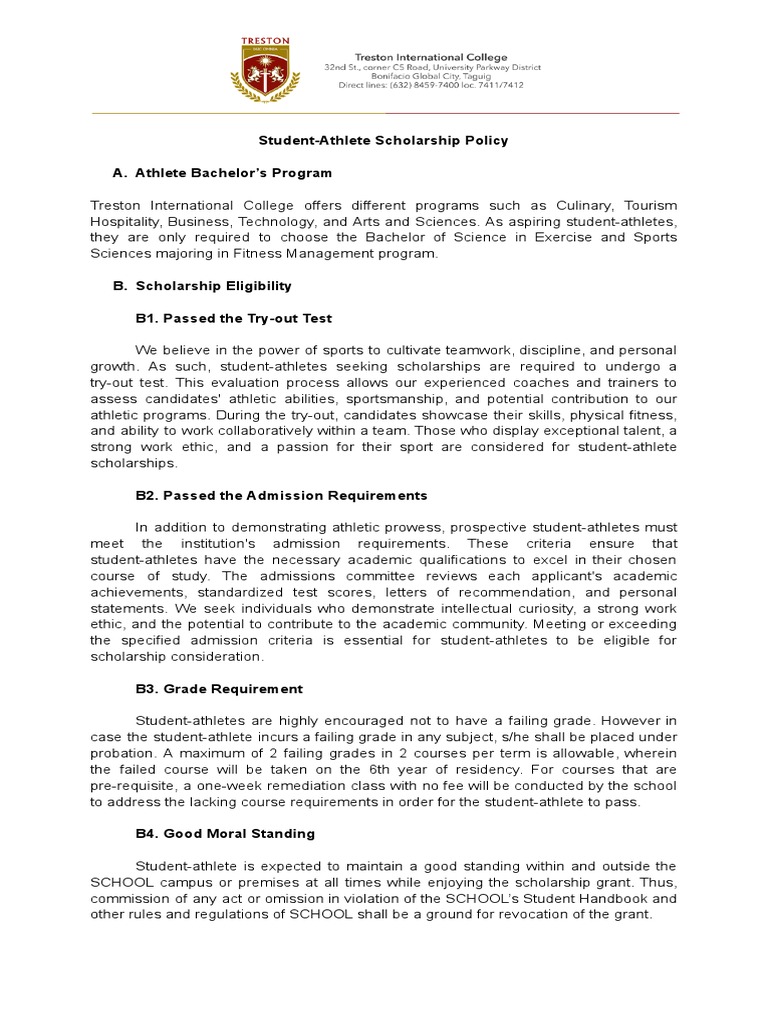 TRESTON

Treston International College
32nd St., corner C5 Road, University Parkway District
Bonifacio Global City, Taguig
Direct lines: (632) 8459-7400 loc. 7411/7412

Student-Athlete Scholarship Policy

A. Athlete Bachelor's Program

Treston International College offers different programs such as Culinary, Tourism Hospitality, Business, Technology, and Arts and Sciences. As aspiring student-athletes, they are only required to choose the Bachelor of Science in Exercise and Sports Sciences majoring in Fitness Management program.

B. Scholarship Eligibility

B1. Passed the Try-out Test

We believe in the power of sports to cultivate teamwork, discipline, and personal growth. As such, student-athletes seeking scholarships are required to undergo a try-out test. This evaluation process allows our experienced coaches and trainers to assess candidates' athletic abilities, sportsmanship, and potential contribution to our athletic programs. During the try-out, candidates showcase their skills, physical fitness, and ability to work collaboratively within a team. Those who display exceptional talent, a strong work ethic, and a passion for their sport are considered for student-athlete scholarships.

B2. Passed the Admission Requirements

In addition to demonstrating athletic prowess, prospective student-athletes must meet the institution's admission requirements. These criteria ensure that student-athletes have the necessary academic qualifications to excel in their chosen course of study. The admissions committee reviews each applicant's academic achievements, standardized test scores, letters of recommendation, and personal statements. We seek individuals who demonstrate intellectual curiosity, a strong work ethic, and the potential to contribute to the academic community. Meeting or exceeding the specified admission criteria is essential for student-athletes to be eligible for scholarship consideration.

B3. Grade Requirement

Student-athletes are highly encouraged not to have a failing grade. However in case the student-athlete incurs a failing grade in any subject, s/he shall be placed under probation. A maximum of 2 failing grades in 2 courses per term is allowable, wherein the failed course will be taken on the 6th year of residency. For courses that are pre-requisite, a one-week remediation class with no fee will be conducted by the school to address the lacking course requirements in order for the student-athlete to pass.

B4. Good Moral Standing

Student-athlete is expected to maintain a good standing within and outside the SCHOOL campus or premises at all times while enjoying the scholarship grant. Thus, commission of any act or omission in violation of the SCHOOL's Student Handbook and other rules and regulations of SCHOOL shall be a ground for revocation of the grant.